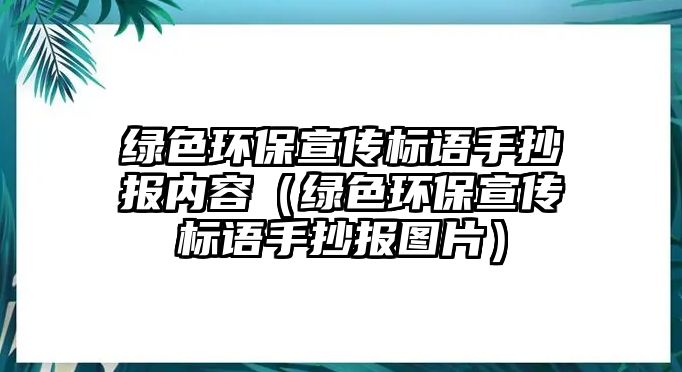 绿色环保宣传标语手抄报内容（绿色环保宣传标语手抄报图片）